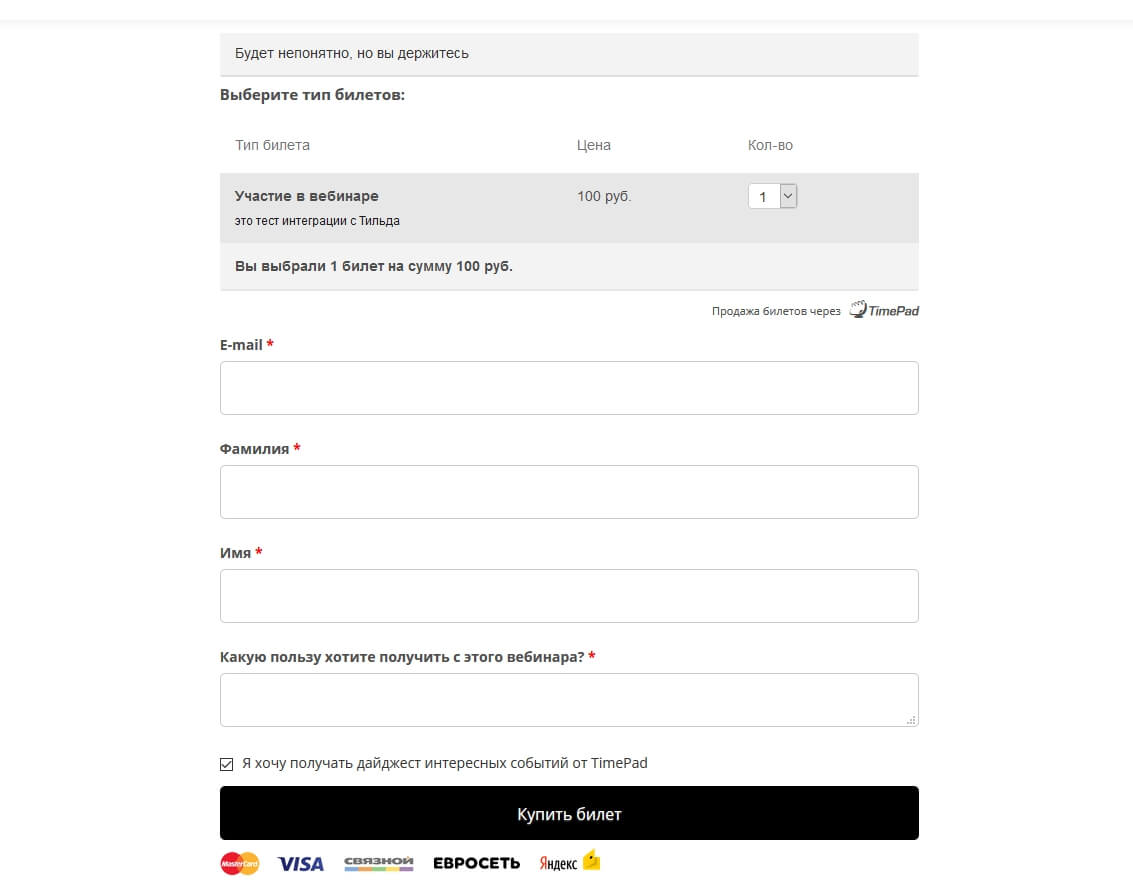 Будет непонятно, но вы держитесь

Выберите тип билетов:

| Тип билета | Цена | Кол-во |
|---|---|---|
| Участие в вебинаре это тест интеграции с Тильда | 100 руб. | 1 |

Вы выбрали 1 билет на сумму 100 руб.

Продажа билетов через TimePad

E-mail *

Фамилия *

Имя *

Какую пользу хотите получить с этого вебинара? *

Я хочу получать дайджест интересных событий от TimePad

Купить билет

MasterCard VISA СВЯЗНОЙ ЕВРОСЕТЬ Яндекс